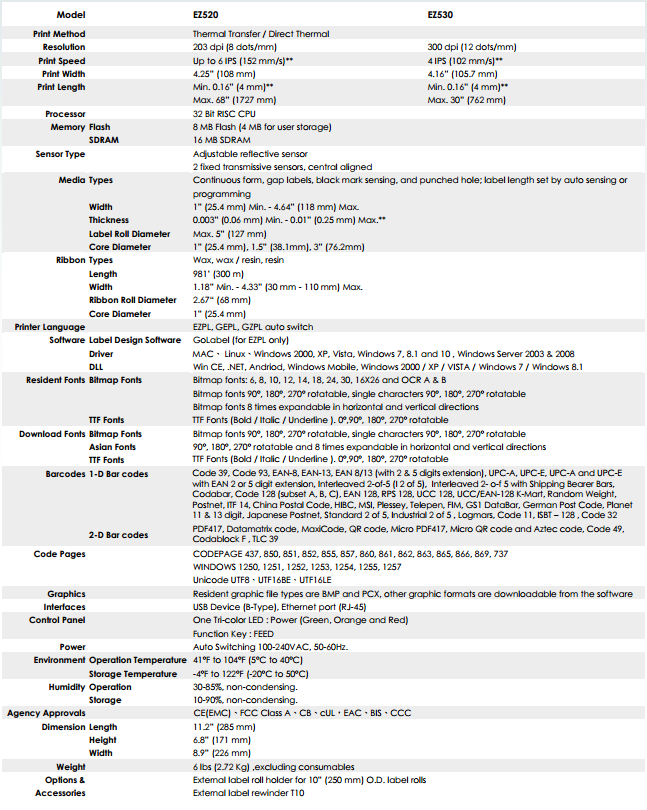 | Model | | EZ520 | EZ530 |
|---|---|---|---|
| Print Method | | Thermal Transfer / Direct Thermal | |
| Resolution | | 203 dpi (8 dots/mm) | 300 dpi (12 dots/mm) |
| Print Speed | | Up to 6 IPS (152 mm/s)** | 4 IPS (102 mm/s)** |
| Print Width | | 4.25" (108 mm) | 4.16" (105.7 mm) |
| Print Length | | Min. 0.16" (4 mm)** Max. 68" (1727 mm) | Min. 0.16" (4 mm)** Max. 30" (762 mm) |
| Processor | | 32 Bit RISC CPU | |
| Memory | Flash | 8 MB Flash (4 MB for user storage) | |
| | SDRAM | 16 MB SDRAM | |
| Sensor Type | | Adjustable reflective sensor 2 fixed transmissive sensors, central aligned | |
| Media | Types | Continuous form, gap labels, black mark sensing, and punched hole; label length set by auto sensing or programming | |
| | Width | 1" (25.4 mm) Min. - 4.64" (118 mm) Max. | |
| | Thickness | 0.003" (0.06 mm) Min. - 0.01" (0.25 mm) Max.** | |
| | Label Roll Diameter | Max. 5" (127 mm) | |
| | Core Diameter | 1" (25.4 mm), 1.5" (38.1mm), 3" (76.2mm) | |
| Ribbon | Types | Wax, wax / resin, resin | |
| | Length | 981' (300 m) | |
| | Width | 1.18" Min. - 4.33" (30 mm - 110 mm) Max. | |
| | Ribbon Roll Diameter | 2.67" (68 mm) | |
| | Core Diameter | 1" (25.4 mm) | |
| Printer Language | | EZPL, GEPL, GZPL auto switch | |
| Software | Label Design Software | GoLabel (for EZPL only) | |
| | Driver | MAC、Linux、Windows 2000, XP, Vista, Windows 7, 8.1 and 10 , Windows Server 2003 & 2008 | |
| | DLL | Win CE, .NET, Andriod, Windows Mobile, Windows 2000 / XP / VISTA / Windows 7 / Windows 8.1 | |
| Resident Fonts | Bitmap Fonts | Bitmap fonts: 6, 8, 10, 12, 14, 18, 24, 30, 16X26 and OCR A & B Bitmap fonts 90°, 180°, 270° rotatable, single characters 90°, 180°, 270° rotatable Bitmap fonts 8 times expandable in horizontal and vertical directions | |
| | TTF Fonts | TTF Fonts (Bold / Italic / Underline ). 0°,90°, 180°, 270° rotatable | |
| Download Fonts | Bitmap Fonts | Bitmap fonts 90°, 180°, 270° rotatable, single characters 90°, 180°, 270° rotatable | |
| | Asian Fonts | 90°, 180°, 270° rotatable and 8 times expandable in horizontal and vertical directions | |
| | TTF Fonts | TTF Fonts (Bold / Italic / Underline ). 0°,90°, 180°, 270° rotatable | |
| Barcodes | 1-D Bar codes | Code 39, Code 93, EAN-8, EAN-13, EAN 8/13 (with 2 & 5 digits extension), UPC-A, UPC-E, UPC-A and UPC-E with EAN 2 or 5 digit extension, Interleaved 2-of-5 (I 2 of 5), Interleaved 2- o-f 5 with Shipping Bearer Bars, Codabar, Code 128 (subset A, B, C), EAN 128, RPS 128, UCC 128, UCC/EAN-128 K-Mart, Random Weight, Postnet, ITF 14, China Postal Code, HIBC, MSI, Plessey, Telepen, FIM, GS1 DataBar, German Post Code, Planet 11 & 13 digit, Japanese Postnet, Standard 2 of 5, Industrial 2 of 5 , Logmars, Code 11, ISBT – 128 , Code 32 | |
| | 2-D Bar codes | PDF417, Datamatrix code, MaxiCode, QR code, Micro PDF417, Micro QR code and Aztec code, Code 49, Codablock F , TLC 39 | |
| Code Pages | | CODEPAGE 437, 850, 851, 852, 855, 857, 860, 861, 862, 863, 865, 866, 869, 737 WINDOWS 1250, 1251, 1252, 1253, 1254, 1255, 1257 Unicode UTF8、UTF16BE、UTF16LE | |
| Graphics | | Resident graphic file types are BMP and PCX, other graphic formats are downloadable from the software | |
| Interfaces | | USB Device (B-Type), Ethernet port (RJ-45) | |
| Control Panel | | One Tri-color LED : Power (Green, Orange and Red) Function Key : FEED | |
| Power | | Auto Switching 100-240VAC, 50-60Hz. | |
| Environment | Operation Temperature | 41°F to 104°F (5°C to 40°C) | |
| | Storage Temperature | -4°F to 122°F (-20°C to 50°C) | |
| Humidity | Operation | 30-85%, non-condensing. | |
| | Storage | 10-90%, non-condensing. | |
| Agency Approvals | | CE(EMC)、FCC Class A、CB、cUL、EAC、BIS、CCC | |
| Dimension | Length | 11.2" (285 mm) | |
| | Height | 6.8" (171 mm) | |
| | Width | 8.9" (226 mm) | |
| Weight | | 6 lbs (2.72 Kg) ,excluding consumables | |
| Options & Accessories | | External label roll holder for 10" (250 mm) O.D. label rolls External label rewinder T10 | |